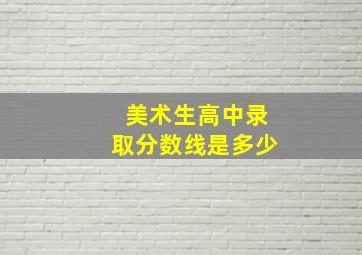 美术生高中录取分数线是多少